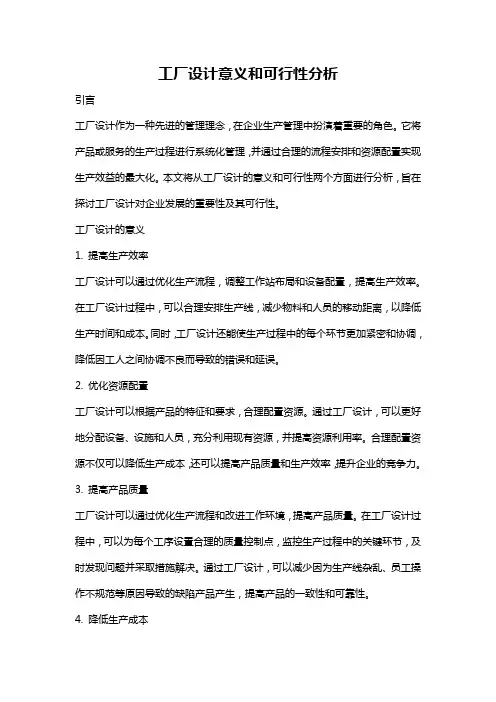 工厂设计意义和可行性分析

引言

工厂设计作为一种先进的管理理念，在企业生产管理中扮演着重要的角色。它将产品或服务的生产过程进行系统化管理，并通过合理的流程安排和资源配置实现生产效益的最大化。本文将从工厂设计的意义和可行性两个方面进行分析，旨在探讨工厂设计对企业发展的重要性及其可行性。

工厂设计的意义

1. 提高生产效率

工厂设计可以通过优化生产流程，调整工作站布局和设备配置，提高生产效率。在工厂设计过程中，可以合理安排生产线，减少物料和人员的移动距离，以降低生产时间和成本。同时，工厂设计还能使生产过程中的每个环节更加紧密和协调，降低因工人之间协调不良而导致的错误和延误。

2. 优化资源配置

工厂设计可以根据产品的特征和要求，合理配置资源。通过工厂设计，可以更好地分配设备、设施和人员，充分利用现有资源，并提高资源利用率。合理配置资源不仅可以降低生产成本，还可以提高产品质量和生产效率，提升企业的竞争力。

3. 提高产品质量

工厂设计可以通过优化生产流程和改进工作环境，提高产品质量。在工厂设计过程中，可以为每个工序设置合理的质量控制点，监控生产过程中的关键环节，及时发现问题并采取措施解决。通过工厂设计，可以减少因为生产线杂乱、员工操作不规范等原因导致的缺陷产品产生，提高产品的一致性和可靠性。

4. 降低生产成本